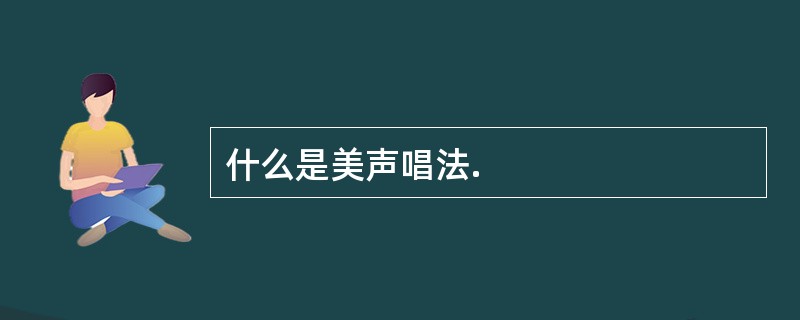 什么是美声唱法.